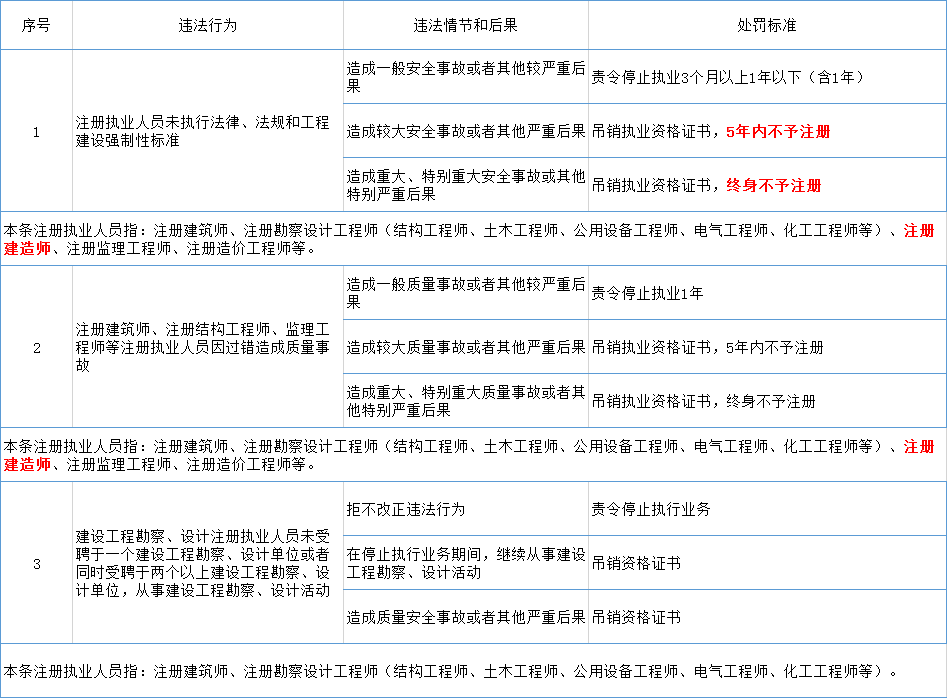 | 序号 | 违法行为 | 违法情节和后果 | 处罚标准 |
|---|---|---|---|
| 1 | 注册执业人员未执行法律、法规和工程建设强制性标准 | 造成一般安全事故或者其他较严重后果 | 责令停止执业3个月以上1年以下（含1年） |
| | | 造成较大安全事故或者其他严重后果 | 吊销执业资格证书，5年内不予注册 |
| | | 造成重大、特别重大安全事故或其他特别严重后果 | 吊销执业资格证书，终身不予注册 |
| 本条注册执业人员指：注册建筑师、注册勘察设计工程师（结构工程师、土木工程师、公用设备工程师、电气工程师、化工工程师等）、注册建造师、注册监理工程师、注册造价工程师等。 | | | |
| 2 | 注册建筑师、注册结构工程师、监理工程师等注册执业人员因过错造成质量事故 | 造成一般质量事故或者其他较严重后果 | 责令停止执业1年 |
| | | 造成较大质量事故或者其他严重后果 | 吊销执业资格证书，5年内不予注册 |
| | | 造成重大、特别重大质量事故或者其他特别严重后果 | 吊销执业资格证书，终身不予注册 |
| 本条注册执业人员指：注册建筑师、注册勘察设计工程师（结构工程师、土木工程师、公用设备工程师、电气工程师、化工工程师等）、注册建造师、注册监理工程师、注册造价工程师等。 | | | |
| 3 | 建设工程勘察、设计注册执业人员未受聘于一个建设工程勘察、设计单位或者同时受聘于两个以上建设工程勘察、设计单位，从事建设工程勘察、设计活动 | 拒不改正违法行为 | 责令停止执行业务 |
| | | 在停止执行业务期间，继续从事建设工程勘察、设计活动 | 吊销资格证书 |
| | | 造成质量安全事故或者其他严重后果 | 吊销资格证书 |
| 本条注册执业人员指：注册建筑师、注册勘察设计工程师（结构工程师、土木工程师、公用设备工程师、电气工程师、化工工程师等）。 | | | |